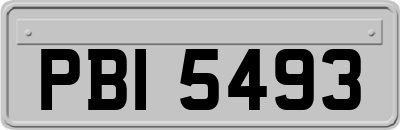 PBI 5493